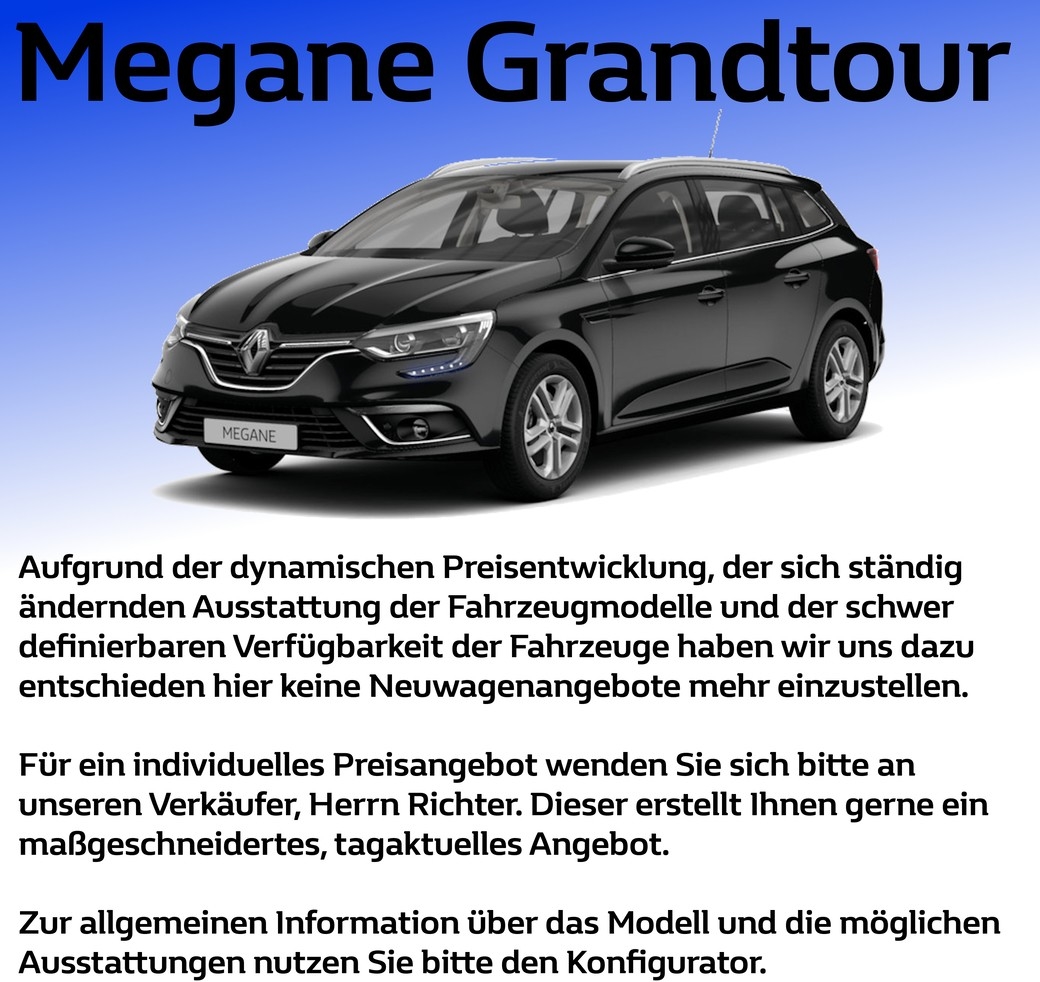 Megane Grandtour

MEGANE

Aufgrund der dynamischen Preisentwicklung, der sich ständig ändernden Ausstattung der Fahrzeugmodelle und der schwer definierbaren Verfügbarkeit der Fahrzeuge haben wir uns dazu entschieden hier keine Neuwagenangebote mehr einzustellen.

Für ein individuelles Preisangebot wenden Sie sich bitte an unseren Verkäufer, Herrn Richter. Dieser erstellt Ihnen gerne ein maßgeschneidertes, tagaktuelles Angebot.

Zur allgemeinen Information über das Modell und die möglichen Ausstattungen nutzen Sie bitte den Konfigurator.